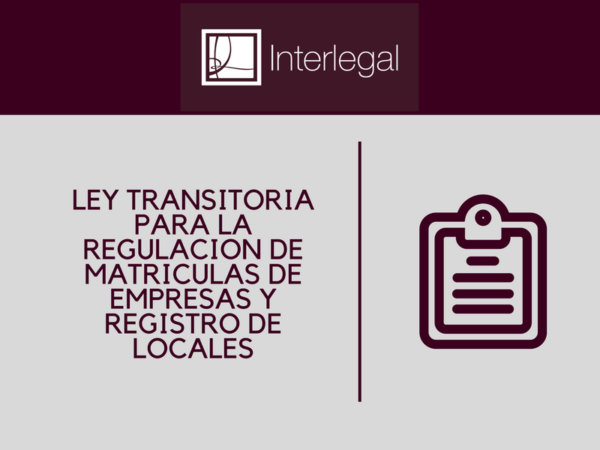 Interlegal

LEY TRANSITORIA PARA LA REGULACION DE MATRICULAS DE EMPRESAS Y REGISTRO DE LOCALES